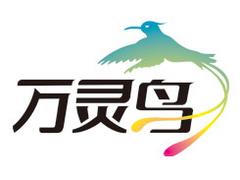 万灵鸟